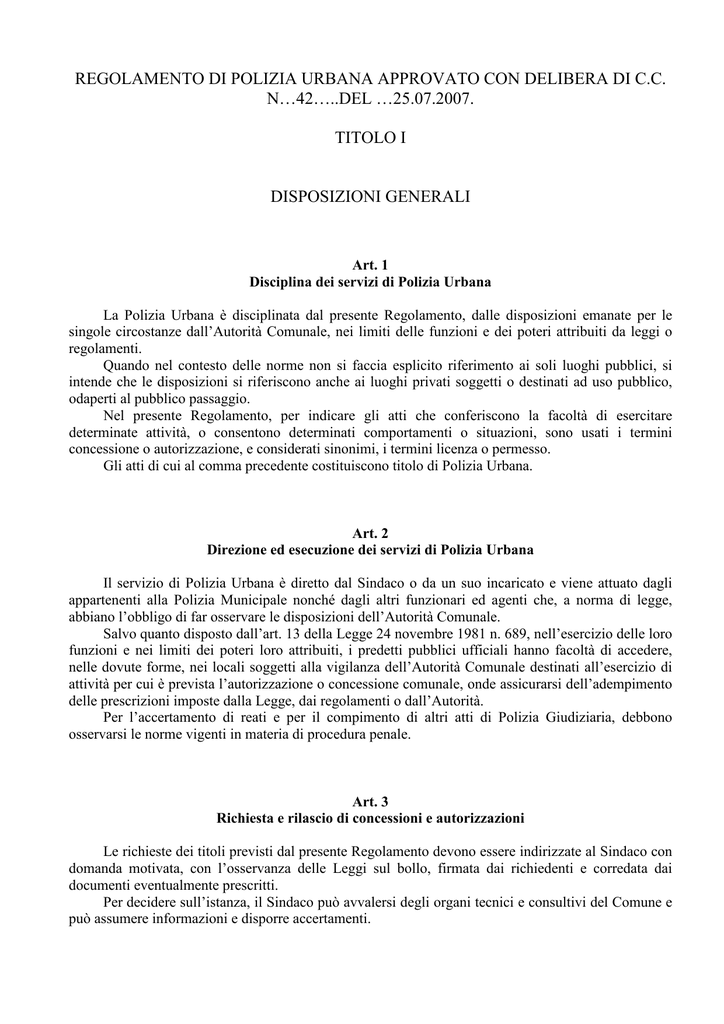 REGOLAMENTO DI POLIZIA URBANA APPROVATO CON DELIBERA DI C.C. N…42…..DEL …25.07.2007.

TITOLO I

DISPOSIZIONI GENERALI

Art. 1
Disciplina dei servizi di Polizia Urbana

La Polizia Urbana è disciplinata dal presente Regolamento, dalle disposizioni emanate per le singole circostanze dall'Autorità Comunale, nei limiti delle funzioni e dei poteri attribuiti da leggi o regolamenti.
Quando nel contesto delle norme non si faccia esplicito riferimento ai soli luoghi pubblici, si intende che le disposizioni si riferiscono anche ai luoghi privati soggetti o destinati ad uso pubblico, odaperti al pubblico passaggio.
Nel presente Regolamento, per indicare gli atti che conferiscono la facoltà di esercitare determinate attività, o consentono determinati comportamenti o situazioni, sono usati i termini concessione o autorizzazione, e considerati sinonimi, i termini licenza o permesso.
Gli atti di cui al comma precedente costituiscono titolo di Polizia Urbana.

Art. 2
Direzione ed esecuzione dei servizi di Polizia Urbana

Il servizio di Polizia Urbana è diretto dal Sindaco o da un suo incaricato e viene attuato dagli appartenenti alla Polizia Municipale nonché dagli altri funzionari ed agenti che, a norma di legge, abbiano l'obbligo di far osservare le disposizioni dell'Autorità Comunale.
Salvo quanto disposto dall'art. 13 della Legge 24 novembre 1981 n. 689, nell'esercizio delle loro funzioni e nei limiti dei poteri loro attribuiti, i predetti pubblici ufficiali hanno facoltà di accedere, nelle dovute forme, nei locali soggetti alla vigilanza dell'Autorità Comunale destinati all'esercizio di attività per cui è prevista l'autorizzazione o concessione comunale, onde assicurarsi dell'adempimento delle prescrizioni imposte dalla Legge, dai regolamenti o dall'Autorità.
Per l'accertamento di reati e per il compimento di altri atti di Polizia Giudiziaria, debbono osservarsi le norme vigenti in materia di procedura penale.

Art. 3
Richiesta e rilascio di concessioni e autorizzazioni

Le richieste dei titoli previsti dal presente Regolamento devono essere indirizzate al Sindaco con domanda motivata, con l'osservanza delle Leggi sul bollo, firmata dai richiedenti e corredata dai documenti eventualmente prescritti.
Per decidere sull'istanza, il Sindaco può avvalersi degli organi tecnici e consultivi del Comune e può assumere informazioni e disporre accertamenti.